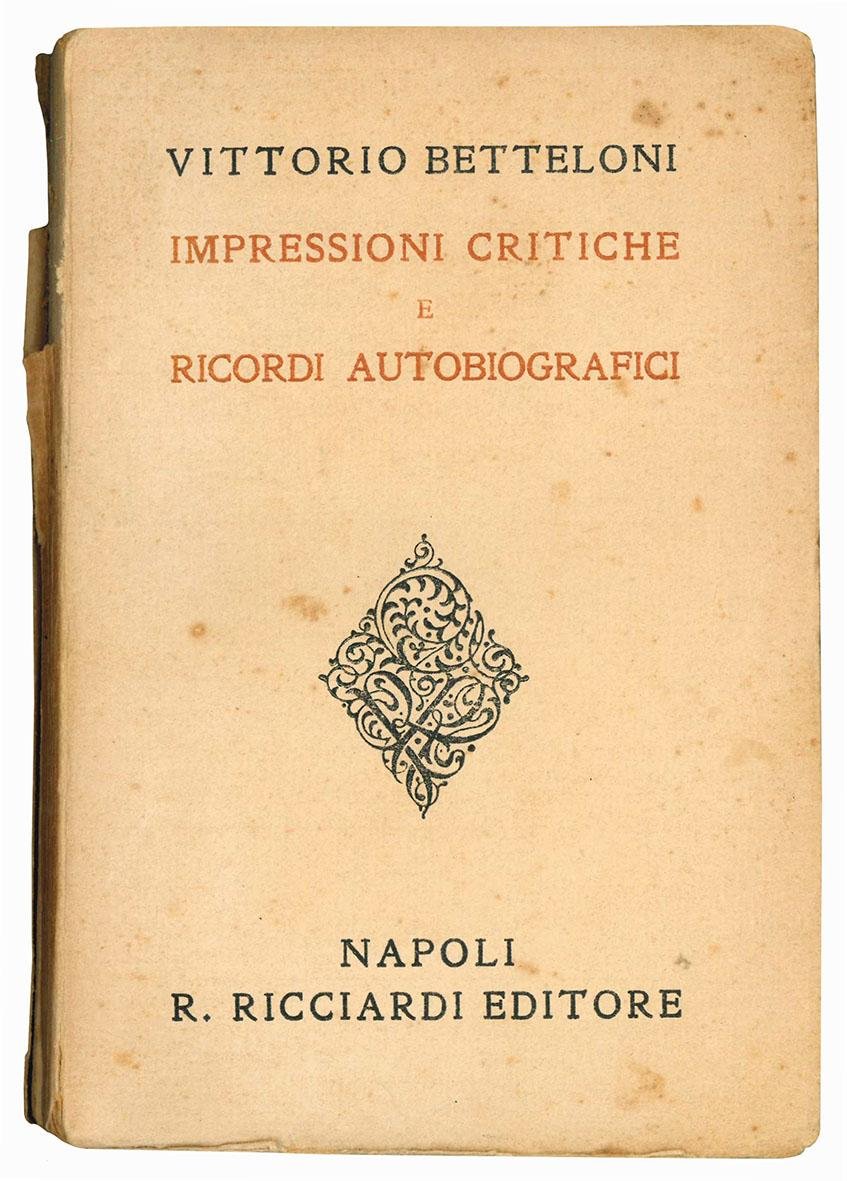 VITTORIO BETTELONI

IMPRESSIONI CRITICHE
E
RICORDI AUTOBIOGRAFICI

NAPOLI
R. RICCIARDI EDITORE